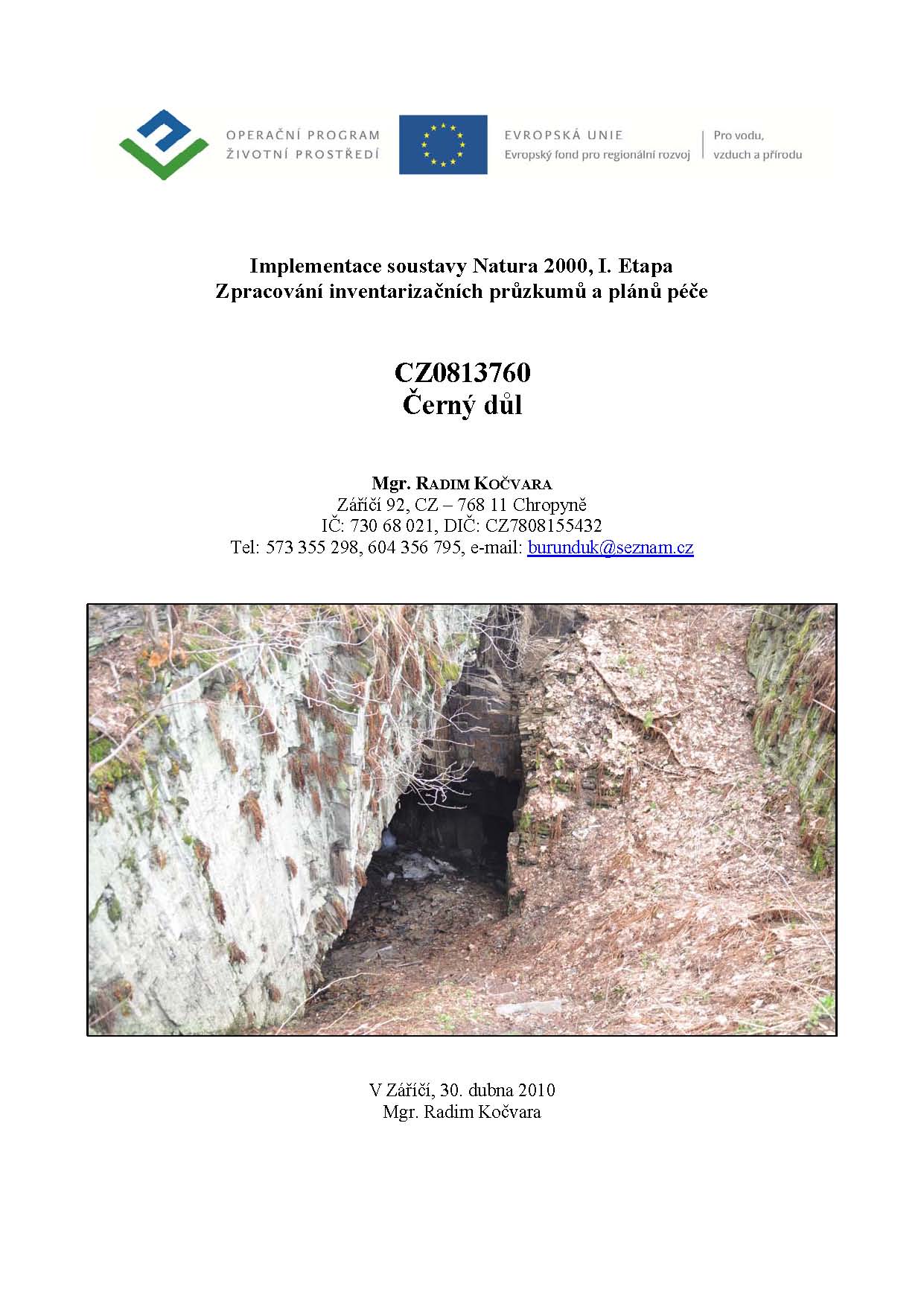 OPERAČNÍ PROGRAM
ŽIVOTNÍ PROSTŘEDÍ

EVROPSKÁ UNIE
Evropský fond pro regionální rozvoj

Pro vodu,
vzduch a přírodu

Implementace soustavy Natura 2000, I. Etapa
Zpracování inventarizačních průzkumů a plánů péče

CZ0813760
Černý důl

Mgr. RADIM KOČVARA
Záříčí 92, CZ – 768 11 Chropyně
IČ: 730 68 021, DIČ: CZ7808155432
Tel: 573 355 298, 604 356 795, e-mail: burunduk@seznam.cz

V Záříčí, 30. dubna 2010
Mgr. Radim Kočvara